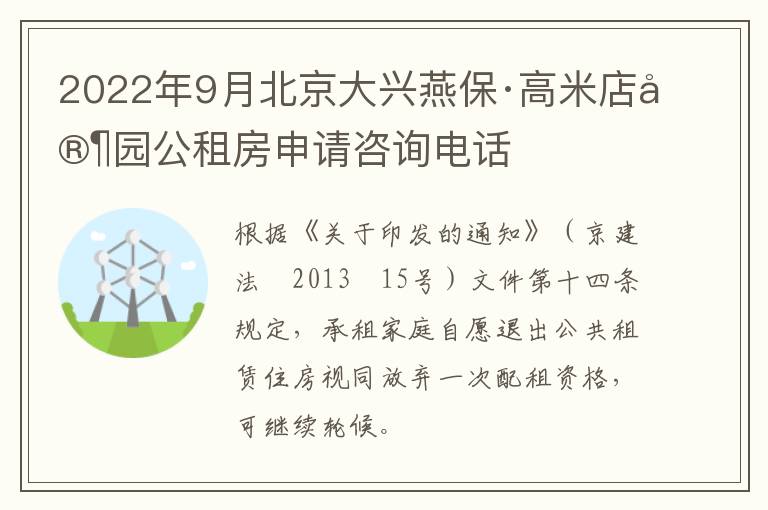 2022年9月北京大兴燕保·高米店å®¶园公租房申请咨询电话

根据《关于印发的通知》（京建法 2013 15号）文件第十四条规定，承租家庭自愿退出公共租赁住房视同放弃一次配租资格，可继续轮候。